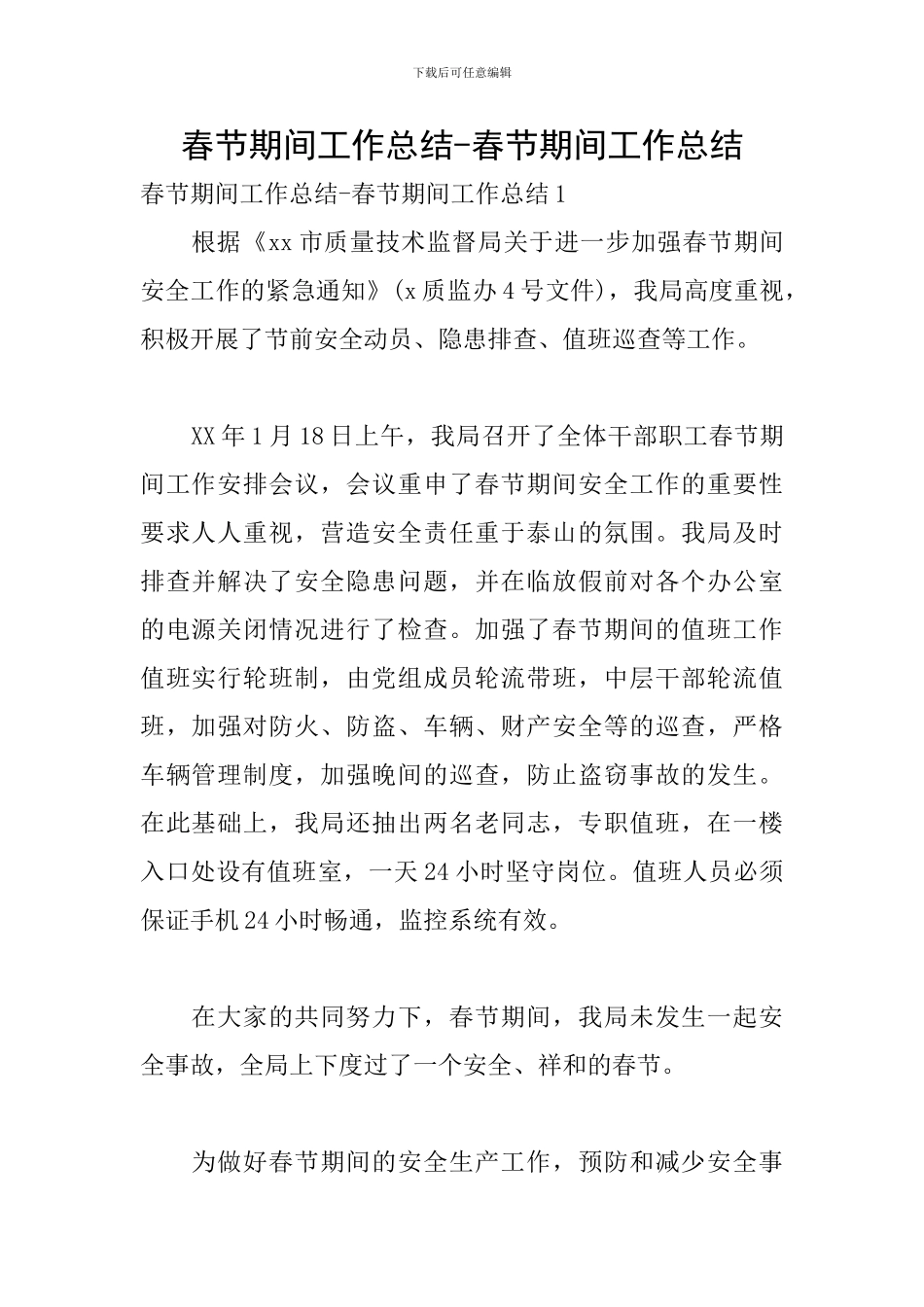 下载后可任意编辑

春节期间工作总结-春节期间工作总结

春节期间工作总结-春节期间工作总结 1

根据《xx 市质量技术监督局关于进一步加强春节期间安全工作的紧急通知》(x 质监办 4 号文件)，我局高度重视，积极开展了节前安全动员、隐患排查、值班巡查等工作。

XX 年 1 月 18 日上午，我局召开了全体干部职工春节期间工作安排会议，会议重申了春节期间安全工作的重要性要求人人重视，营造安全责任重于泰山的氛围。我局及时排查并解决了安全隐患问题，并在临放假前对各个办公室的电源关闭情况进行了检查。加强了春节期间的值班工作值班实行轮班制，由党组成员轮流带班，中层干部轮流值班，加强对防火、防盗、车辆、财产安全等的巡查，严格车辆管理制度，加强晚间的巡查，防止盗窃事故的发生。在此基础上，我局还抽出两名老同志，专职值班，在一楼入口处设有值班室，一天 24 小时坚守岗位。值班人员必须保证手机 24 小时畅通，监控系统有效。

在大家的共同努力下，春节期间，我局未发生一起安全事故，全局上下度过了一个安全、祥和的春节。

为做好春节期间的安全生产工作，预防和减少安全事